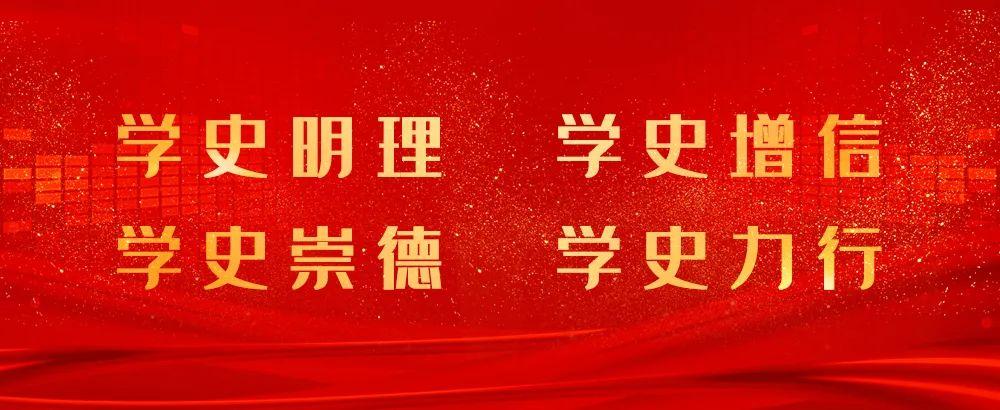 学史明理　学史增信
学史崇德　学史力行